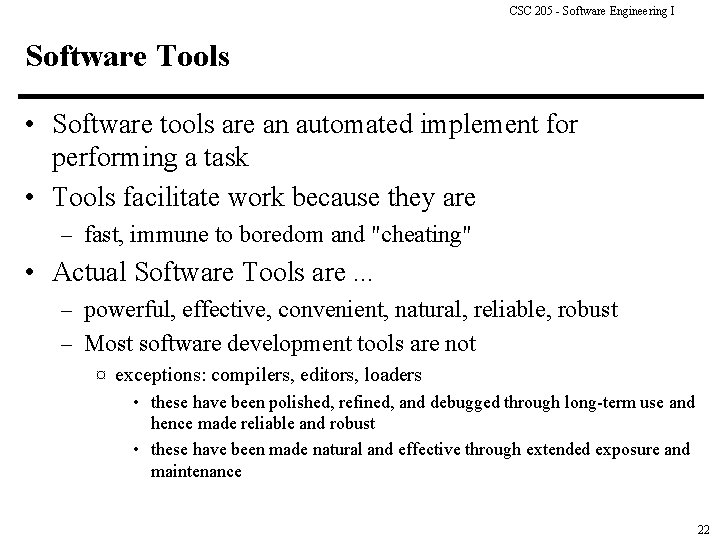 CSC 205 - Software Engineering I

Software Tools

• Software tools are an automated implement for performing a task
• Tools facilitate work because they are
– fast, immune to boredom and "cheating"
• Actual Software Tools are ...
– powerful, effective, convenient, natural, reliable, robust
– Most software development tools are not
¤ exceptions: compilers, editors, loaders
• these have been polished, refined, and debugged through long-term use and hence made reliable and robust
• these have been made natural and effective through extended exposure and maintenance

22